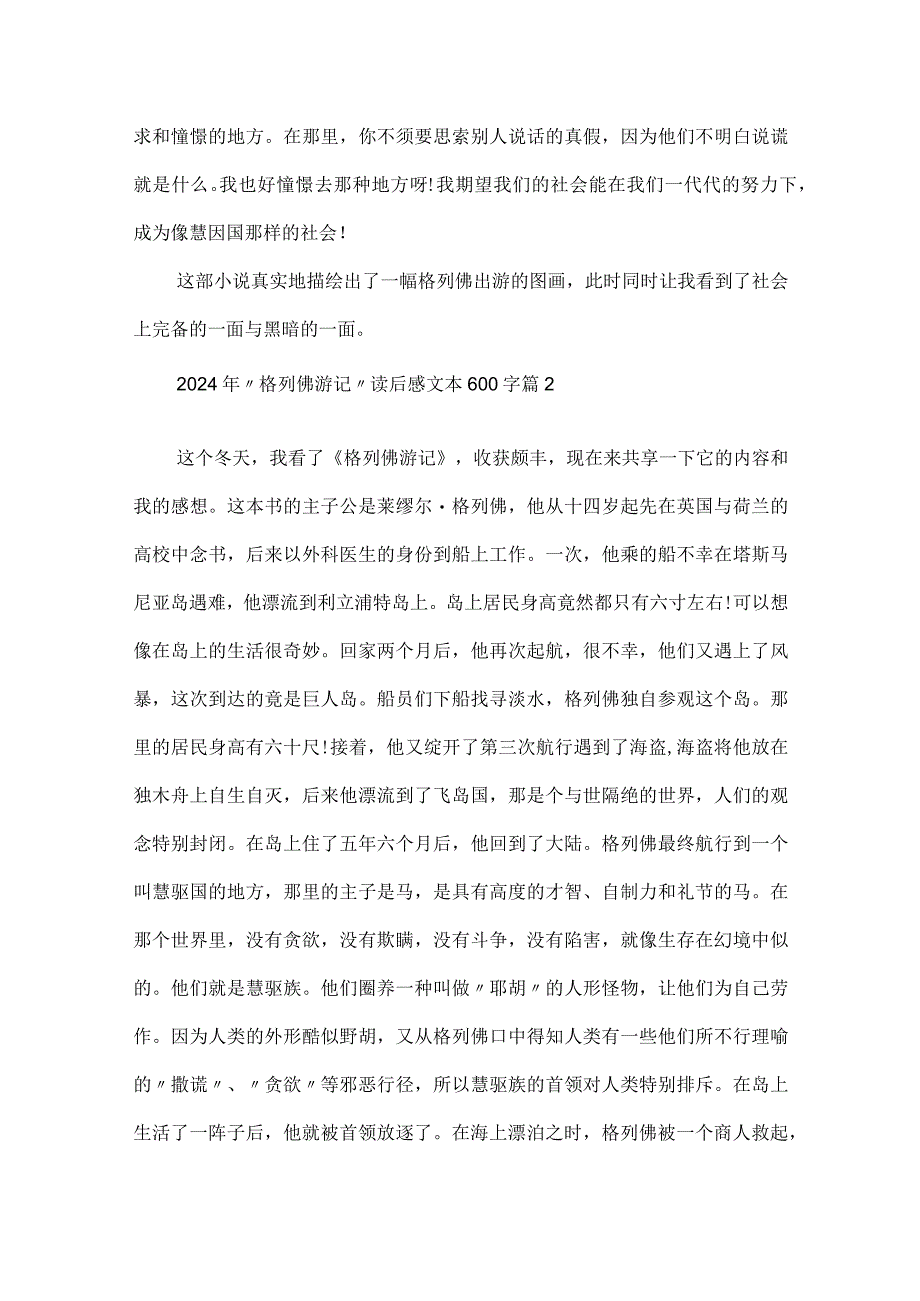 求和憧憬的地方。在那里，你不须要思索别人说话的真假，因为他们不明白说谎就是什么。我也好憧憬去那种地方呀！我期望我们的社会能在我们一代代的努力下，成为像慧因国那样的社会！

这部小说真实地描绘出了一幅格列佛出游的图画，此时同时让我看到了社会上完备的一面与黑暗的一面。

2024年〃格列佛游记〃读后感文本600字篇2

这个冬天，我看了《格列佛游记》，收获颇丰，现在来共享一下它的内容和我的感想。这本书的主子公是莱缪尔·格列佛，他从十四岁起先在英国与荷兰的高校中念书，后来以外科医生的身份到船上工作。一次，他乘的船不幸在塔斯马尼亚岛遇难，他漂流到利立浦特岛上。岛上居民身高竟然都只有六寸左右！可以想像在岛上的生活很奇妙。回家两个月后，他再次起航，很不幸，他们又遇上了风暴，这次到达的竟是巨人岛。船员们下船找寻淡水，格列佛独自参观这个岛。那里的居民身高有六十尺！接着，他又绽开了第三次航行遇到了海盗，海盗将他放在独木舟上自生自灭，后来他漂流到了飞岛国，那是个与世隔绝的世界，人们的观念特别封闭。在岛上住了五年六个月后，他回到了大陆。格列佛最终航行到一个叫慧驱国的地方，那里的主子是马，是具有高度的才智、自制力和礼节的马。在那个世界里，没有贪欲，没有欺瞒，没有斗争，没有陷害，就像生存在幻境中似的。他们就是慧驱族。他们圈养一种叫做〃耶胡〃的人形怪物，让他们为自己劳作。因为人类的外形酷似野胡，又从格列佛口中得知人类有一些他们所不行理喻的〃撒谎〃、〃贪欲〃等邪恶行径，所以慧驱族的首领对人类特别排斥。在岛上生活了一阵子后，他就被首领放逐了。在海上漂泊之时，格列佛被一个商人救起，